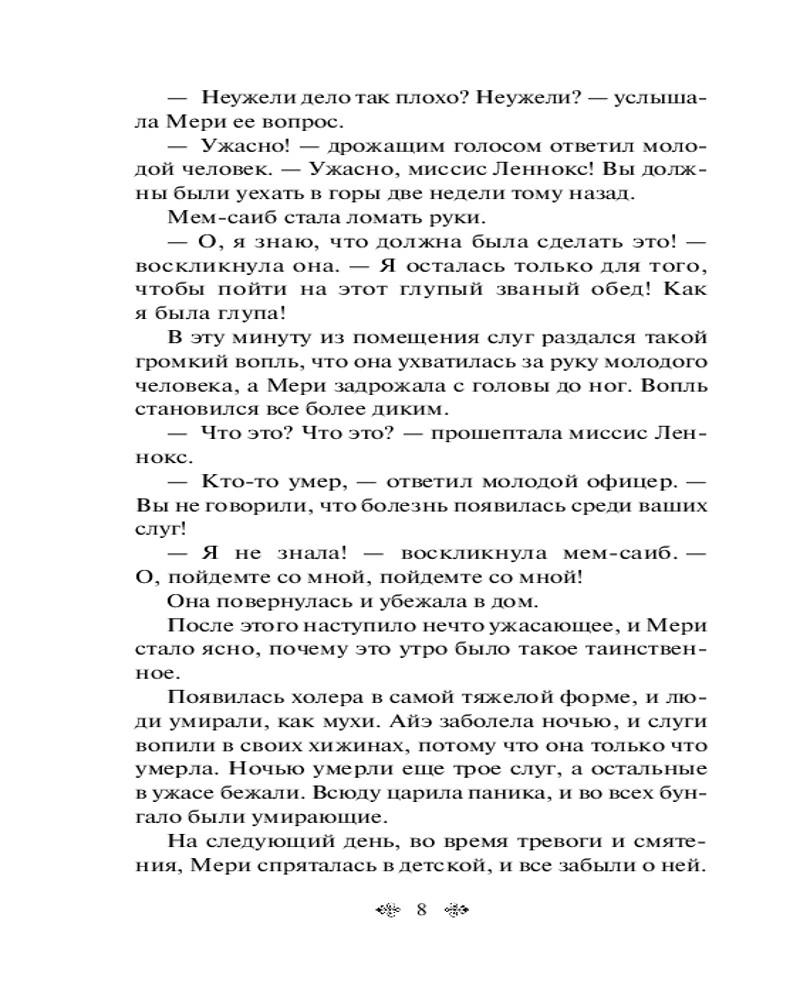 — Неужели дело так плохо? Неужели? — услышала Мери ее вопрос.

— Ужасно! — дрожащим голосом ответил молодой человек. — Ужасно, миссис Леннокс! Вы должны были уехать в горы две недели тому назад.

Мем-саиб стала ломать руки.

— О, я знаю, что должна была сделать это! — воскликнула она. — Я осталась только для того, чтобы пойти на этот глупый званый обед! Как я была глупа!

В эту минуту из помещения слуг раздался такой громкий вопль, что она ухватилась за руку молодого человека, а Мери задрожала с головы до ног. Вопль становился все более диким.

— Что это? Что это? — прошептала миссис Леннокс.

— Кто-то умер, — ответил молодой офицер. — Вы не говорили, что болезнь появилась среди ваших слуг!

— Я не знала! — воскликнула мем-саиб. — О, пойдемте со мной, пойдемте со мной!

Она повернулась и убежала в дом.

После этого наступило нечто ужасающее, и Мери стало ясно, почему это утро было такое таинственное.

Появилась холера в самой тяжелой форме, и люди умирали, как мухи. Айэ заболела ночью, и слуги вопили в своих хижинах, потому что она только что умерла. Ночью умерли еще трое слуг, а остальные в ужасе бежали. Всюду царила паника, и во всех бунгало были умирающие.

На следующий день, во время тревоги и смятения, Мери спряталась в детской, и все забыли о ней.

8